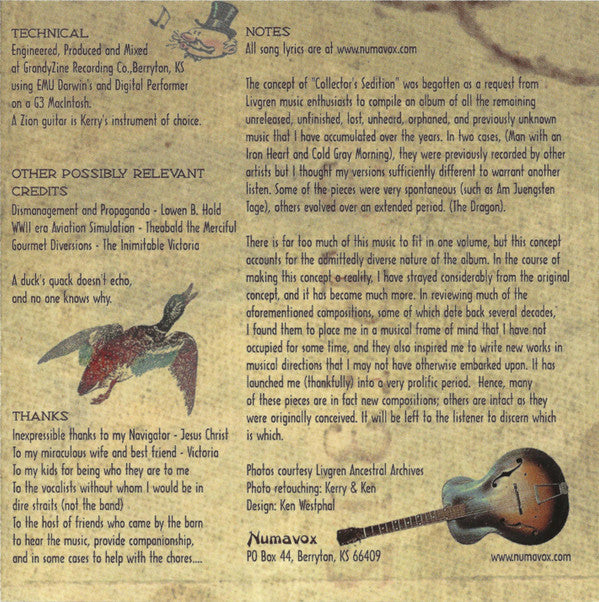 TECHNICAL
Engineered, Produced and Mixed at GrandyZine Recording Co.,Berryton, KS using EMU Darwin's and Digital Performer on a G3 MacIntosh.
A Zion guitar is Kerry's instrument of choice.

OTHER POSSIBLY RELEVANT CREDITS
Dismanagement and Propaganda - Lowen B. Hold
WWII era Aviation Simulation - Theobald the Merciful
Gourmet Diversions - The Inimitable Victoria

A duck's quack doesn't echo, and no one knows why.

THANKS
Inexpressible thanks to my Navigator - Jesus Christ
To my miraculous wife and best friend - Victoria
To my kids for being who they are to me
To the vocalists without whom I would be in dire straits (not the band)
To the host of friends who came by the barn to hear the music, provide companionship, and in some cases to help with the chores....

NOTES
All song lyrics are at www.numavox.com

The concept of "Collector's Sedition" was begotten as a request from Livgren music enthusiasts to compile an album of all the remaining unreleased, unfinished, lost, unheard, orphaned, and previously unknown music that I have accumulated over the years. In two cases, (Man with an Iron Heart and Cold Gray Morning), they were previously recorded by other artists but I thought my versions sufficiently different to warrant another listen. Some of the pieces were very spontaneous (such as Am Juengsten Tage), others evolved over an extended period. (The Dragon).

There is far too much of this music to fit in one volume, but this concept accounts for the admittedly diverse nature of the album. In the course of making this concept a reality, I have strayed considerably from the original concept, and it has become much more. In reviewing much of the aforementioned compositions, some of which date back several decades, I found them to place me in a musical frame of mind that I have not occupied for some time, and they also inspired me to write new works in musical directions that I may not have otherwise embarked upon. It has launched me (thankfully) into a very prolific period. Hence, many of these pieces are in fact new compositions; others are intact as they were originally conceived. It will be left to the listener to discern which is which.

Photos courtesy Livgren Ancestral Archives
Photo retouching: Kerry & Ken
Design: Ken Westphal

Numavox
PO Box 44, Berryton, KS 66409
www.numavox.com